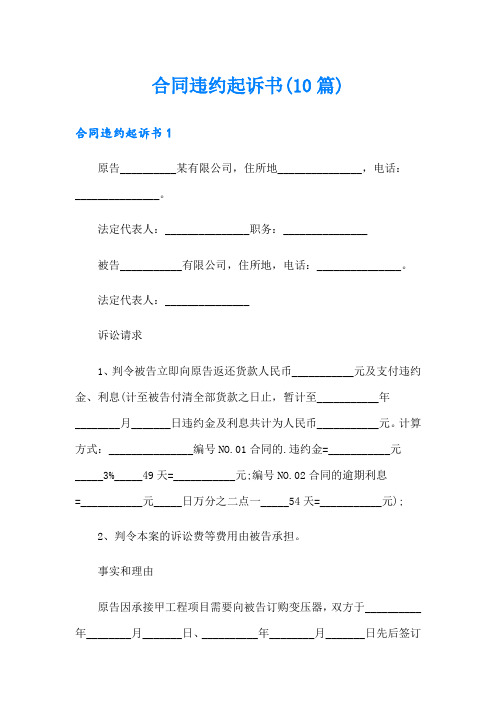 合同违约起诉书(10 篇)

合同违约起诉书 1

原告__________某有限公司，住所地_______________，电话：_______________。

法定代表人：_______________职务：_______________

被告___________有限公司，住所地，电话：_______________。

法定代表人：_______________

诉讼请求

1、判令被告立即向原告返还货款人民币___________元及支付违约金、利息(计至被告付清全部货款之日止，暂计至___________年________月_______日违约金及利息共计为人民币___________元。计算方式：_______________编号 NO.01 合同的.违约金=___________元_____3%_____49 天=___________元;编号 NO.02 合同的逾期利息=___________元_____日万分之二点一_____54 天=___________元)；

2、判令本案的诉讼费等费用由被告承担。

事实和理由

原告因承接甲工程项目需要向被告订购变压器，双方于__________年________月_______日、__________年________月_______日先后签订